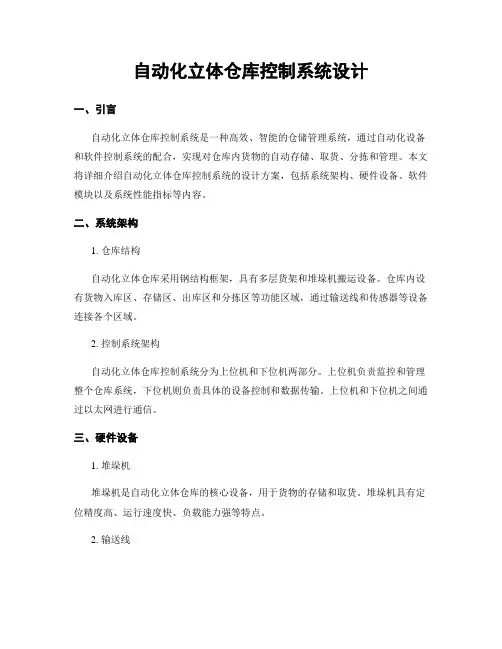 自动化立体仓库控制系统设计

一、引言

自动化立体仓库控制系统是一种高效、智能的仓储管理系统，通过自动化设备和软件控制系统的配合，实现对仓库内货物的自动存储、取货、分拣和管理。本文将详细介绍自动化立体仓库控制系统的设计方案，包括系统架构、硬件设备、软件模块以及系统性能指标等内容。

二、系统架构

1. 仓库结构

自动化立体仓库采用钢结构框架，具有多层货架和堆垛机搬运设备。仓库内设有货物入库区、存储区、出库区和分拣区等功能区域，通过输送线和传感器等设备连接各个区域。

2. 控制系统架构

自动化立体仓库控制系统分为上位机和下位机两部分。上位机负责监控和管理整个仓库系统，下位机则负责具体的设备控制和数据传输。上位机和下位机之间通过以太网进行通信。

三、硬件设备

1. 堆垛机

堆垛机是自动化立体仓库的核心设备，用于货物的存储和取货。堆垛机具有定位精度高、运行速度快、负载能力强等特点。

2. 输送线